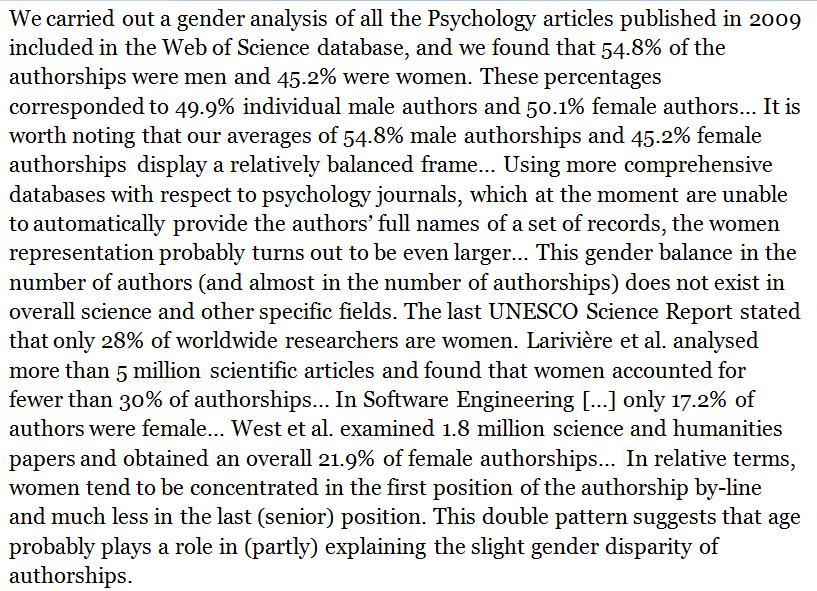 We carried out a gender analysis of all the Psychology articles published in 2009 included in the Web of Science database, and we found that 54.8% of the authorships were men and 45.2% were women. These percentages corresponded to 49.9% individual male authors and 50.1% female authors... It is worth noting that our averages of 54.8% male authorships and 45.2% female authorships display a relatively balanced frame... Using more comprehensive databases with respect to psychology journals, which at the moment are unable to automatically provide the authors' full names of a set of records, the women representation probably turns out to be even larger... This gender balance in the number of authors (and almost in the number of authorships) does not exist in overall science and other specific fields. The last UNESCO Science Report stated that only 28% of worldwide researchers are women. Larivière et al. analysed more than 5 million scientific articles and found that women accounted for fewer than 30% of authorships... In Software Engineering [...] only 17.2% of authors were female... West et al. examined 1.8 million science and humanities papers and obtained an overall 21.9% of female authorships... In relative terms, women tend to be concentrated in the first position of the authorship by-line and much less in the last (senior) position. This double pattern suggests that age probably plays a role in (partly) explaining the slight gender disparity of authorships.